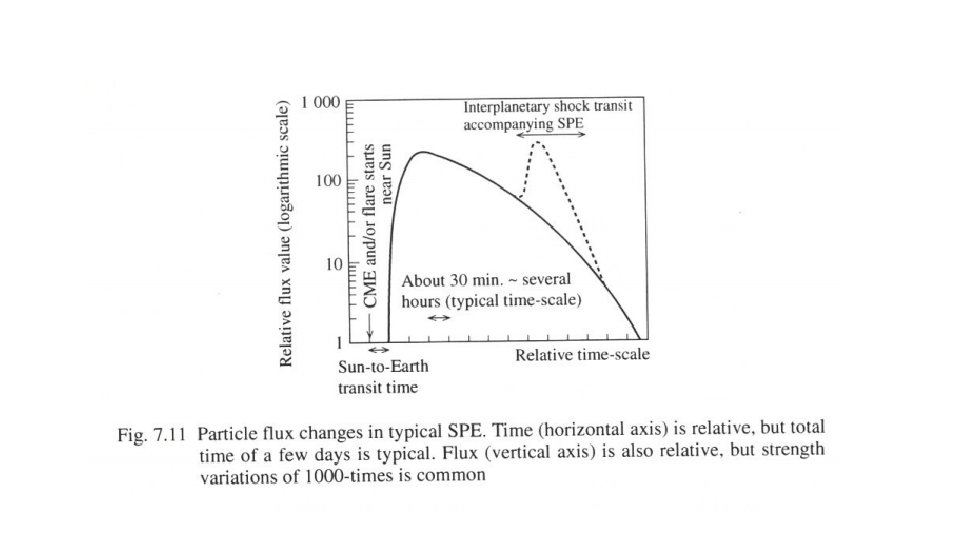 Relative flux value (logarithmic scale)

1 000

100

10

1

CME and/or flare starts near Sun

Interplanetary shock transit accompanying SPE

About 30 min. ~ several hours (typical time-scale)

Sun-to-Earth transit time

Relative time-scale

Fig. 7.11 Particle flux changes in typical SPE. Time (horizontal axis) is relative, but total time of a few days is typical. Flux (vertical axis) is also relative, but strength variations of 1000-times is common